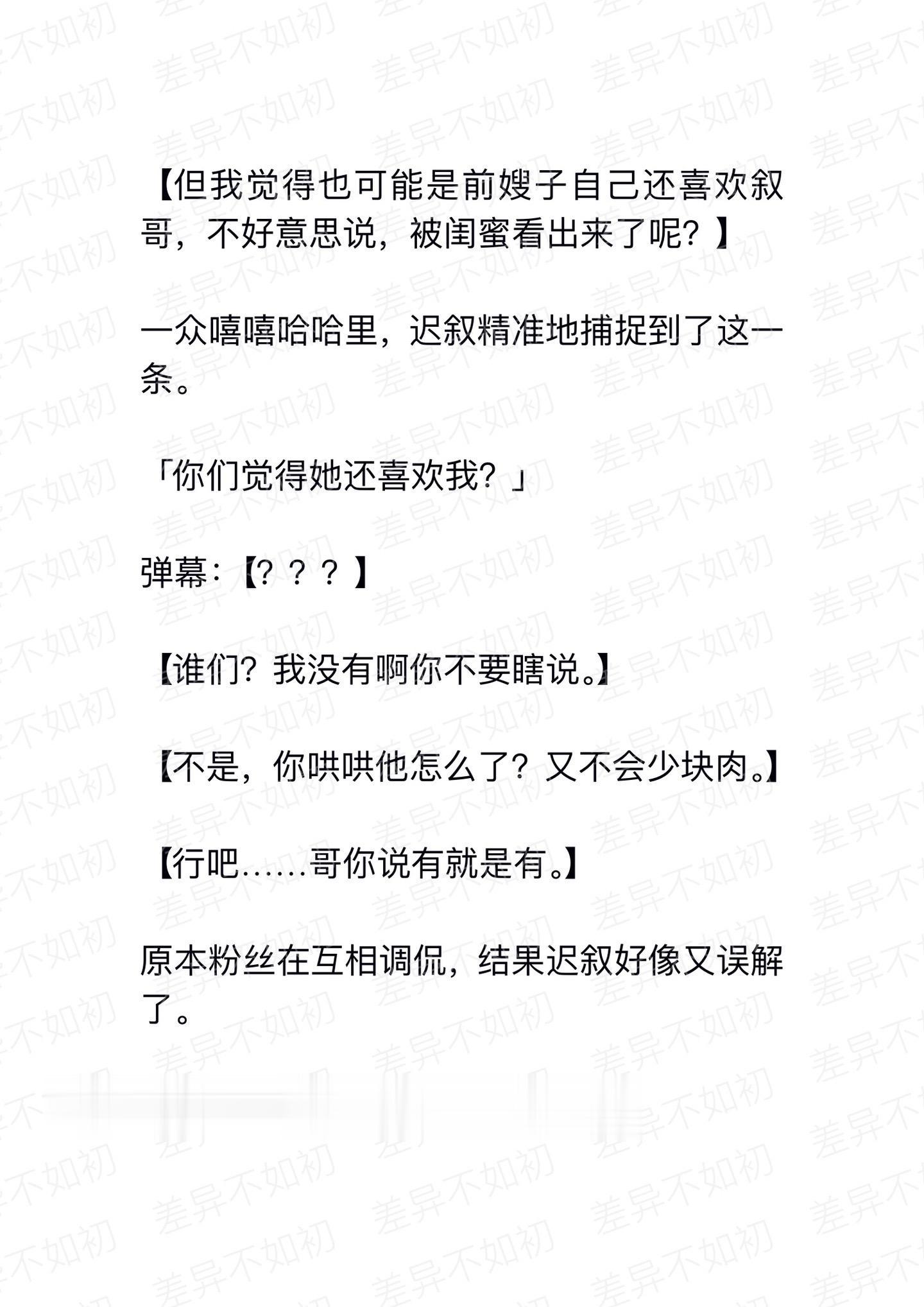 差异不如初

【但我觉得也可能是前嫂子自己还喜欢叙哥，不好意思说，被闺蜜看出来了呢？】

一众嘻嘻哈哈里，迟叙精准地捕捉到了这一条。

「你们觉得她还喜欢我？」

弹幕：【？？？】

【谁们？我没有啊你不要瞎说。】

【不是，你哄哄他怎么了？又不会少块肉。】

【行吧……哥你说有就是有。】

原本粉丝在互相调侃，结果迟叙好像又误解了。